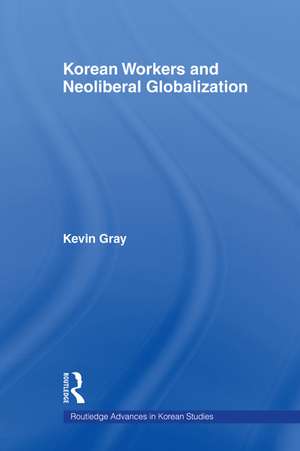 Korean Workers and Neoliberal Globalization

Kevin Gray

ROUTLEDGE

Routledge Advances in Korean Studies